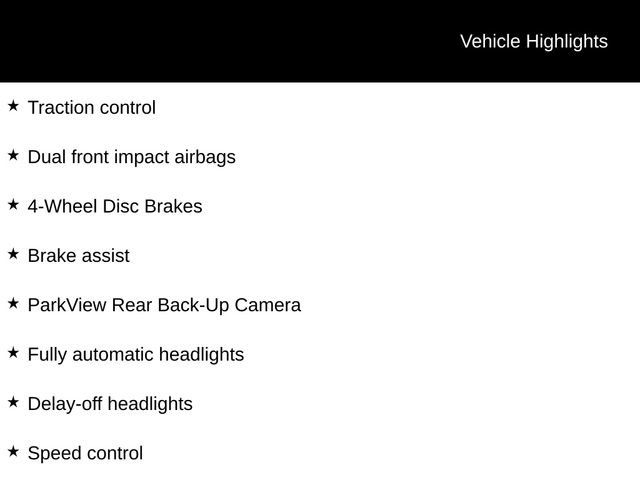 Vehicle Highlights

★ Traction control

★ Dual front impact airbags

★ 4-Wheel Disc Brakes

★ Brake assist

★ ParkView Rear Back-Up Camera

★ Fully automatic headlights

★ Delay-off headlights

★ Speed control